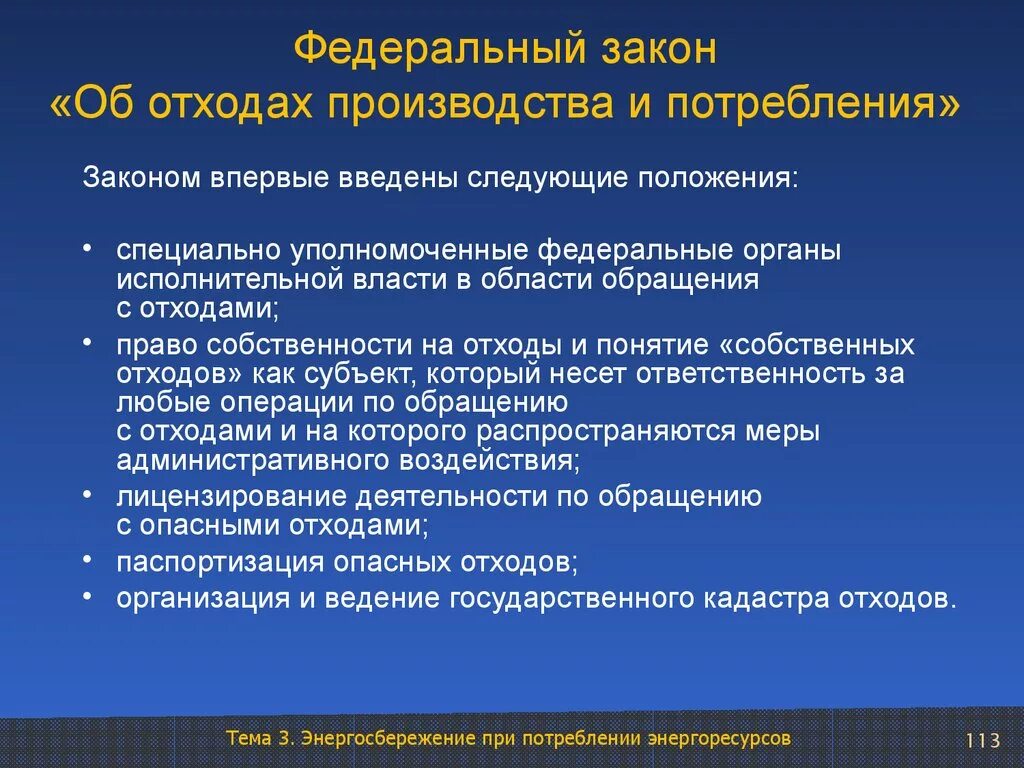 Федеральный закон
«Об отходах производства и потребления»

Законом впервые введены следующие положения:

• специально уполномоченные федеральные органы исполнительной власти в области обращения с отходами;
• право собственности на отходы и понятие «собственных отходов» как субъект, который несет ответственность за любые операции по обращению с отходами и на которого распространяются меры административного воздействия;
• лицензирование деятельности по обращению с опасными отходами;
• паспортизация опасных отходов;
• организация и ведение государственного кадастра отходов.

Тема 3. Энергосбережение при потреблении энергоресурсов

113